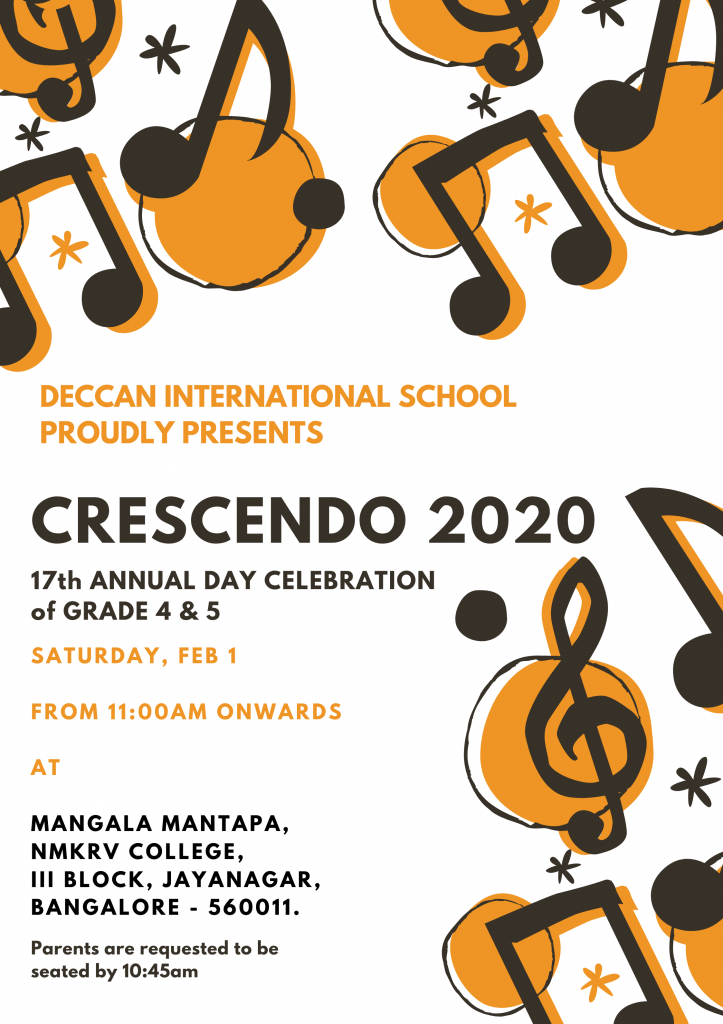 DECCAN INTERNATIONAL SCHOOL
PROUDLY PRESENTS

CRESCENDO 2020

17th ANNUAL DAY CELEBRATION
of GRADE 4 & 5

SATURDAY, FEB 1

FROM 11:00AM ONWARDS

AT

MANGALA MANTAPA,
NMKRV COLLEGE,
III BLOCK, JAYANAGAR,
BANGALORE - 560011.

Parents are requested to be seated by 10:45am